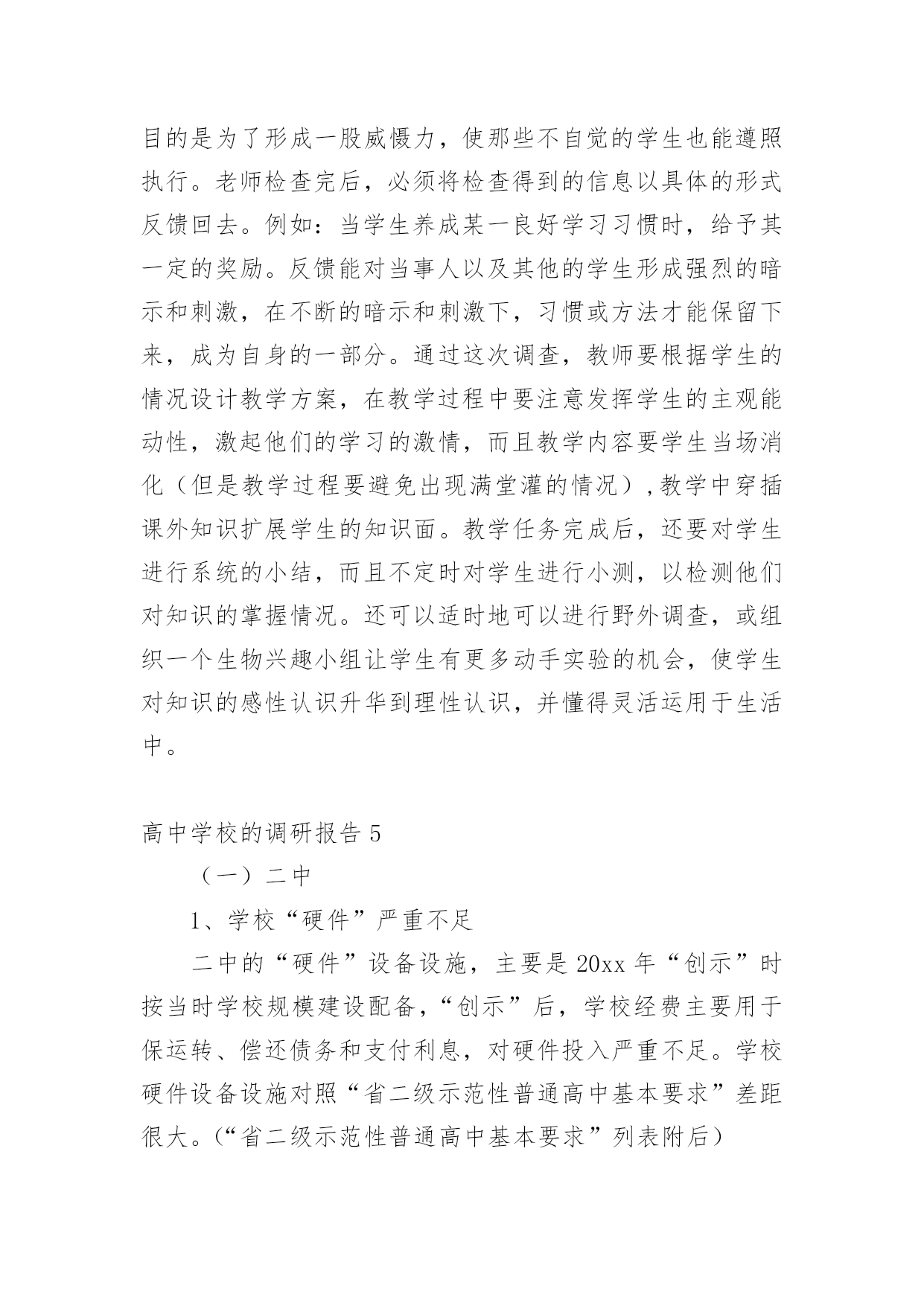 目的是为了形成一股威慑力，使那些不自觉的学生也能遵照执行。老师检查完后，必须将检查得到的信息以具体的形式反馈回去。例如：当学生养成某一良好学习习惯时，给予其一定的奖励。反馈能对当事人以及其他的学生形成强烈的暗示和刺激，在不断的暗示和刺激下，习惯或方法才能保留下来，成为自身的一部分。通过这次调查，教师要根据学生的情况设计教学方案，在教学过程中要注意发挥学生的主观能动性，激起他们的学习的激情，而且教学内容要学生当场消化（但是教学过程要避免出现满堂灌的情况），教学中穿插课外知识扩展学生的知识面。教学任务完成后，还要对学生进行系统的小结，而且不定时对学生进行小测，以检测他们对知识的掌握情况。还可以适时地可以进行野外调查，或组织一个生物兴趣小组让学生有更多动手实验的机会，使学生对知识的感性认识升华到理性认识，并懂得灵活运用于生活中。

高中学校的调研报告 5

（一）二中

1、学校“硬件”严重不足

二中的“硬件”设备设施，主要是 20xx 年“创示”时按当时学校规模建设配备，“创示”后，学校经费主要用于保运转、偿还债务和支付利息，对硬件投入严重不足。学校硬件设备设施对照“省二级示范性普通高中基本要求”差距很大。（“省二级示范性普通高中基本要求”列表附后）